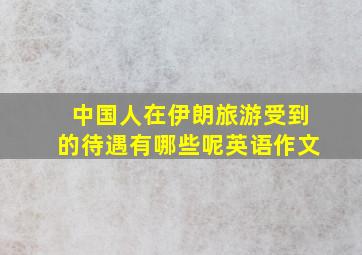 中国人在伊朗旅游受到的待遇有哪些呢英语作文